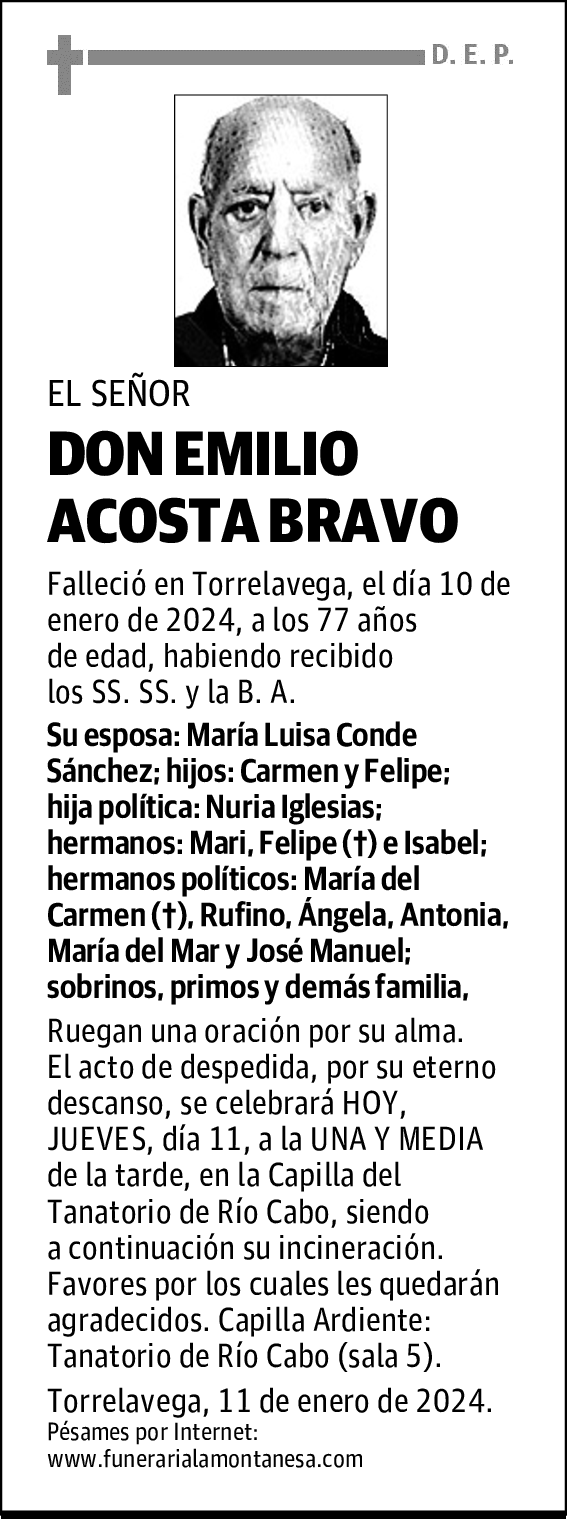 D. E. P.

EL SEÑOR

DON EMILIO ACOSTA BRAVO

Falleció en Torrelavega, el día 10 de enero de 2024, a los 77 años de edad, habiendo recibido los SS. SS. y la B. A.

Su esposa: María Luisa Conde Sánchez; hijos: Carmen y Felipe; hija política: Nuria Iglesias; hermanos: Mari, Felipe (†) e Isabel; hermanos políticos: María del Carmen (†), Rufino, Ángela, Antonia, María del Mar y José Manuel; sobrinos, primos y demás familia,

Ruegan una oración por su alma. El acto de despedida, por su eterno descanso, se celebrará HOY, JUEVES, día 11, a la UNA Y MEDIA de la tarde, en la Capilla del Tanatorio de Río Cabo, siendo a continuación su incineración. Favores por los cuales les quedarán agradecidos. Capilla Ardiente: Tanatorio de Río Cabo (sala 5).

Torrelavega, 11 de enero de 2024.

Pésames por Internet:
www.funerarialamontanesa.com